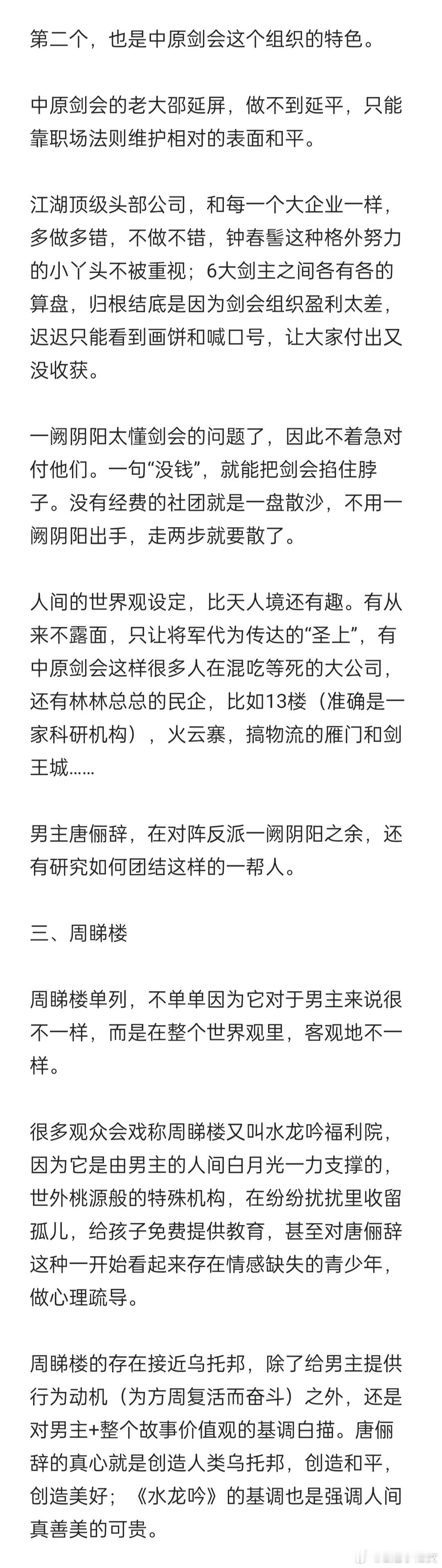 第二个，也是中原剑会这个组织的特色。

中原剑会的老大邵延屏，做不到延平，只能靠职场法则维护相对的表面和平。

江湖顶级头部公司，和每一个大企业一样，多做多错，不做不错，钟春髻这种格外努力的小丫头不被重视；6大剑主之间各有各的算盘，归根结底是因为剑会组织盈利太差，迟迟只能看到画饼和喊口号，让大家付出又没收获。

一阙阴阳太懂剑会的问题了，因此不着急对付他们。一句“没钱”，就能把剑会掐住脖子。没有经费的社团就是一盘散沙，不用一阙阴阳出手，走两步就要散了。

人间的世界观设定，比天人境还有趣。有从来不露面，只让将军代为传达的“圣上”，有中原剑会这样很多人在混吃等死的大公司，还有林林总总的民企，比如13楼（准确是一家科研机构），火云寨，搞物流的雁门和剑王城……

男主唐俪辞，在对阵反派一阙阴阳之余，还有研究如何团结这样的一帮人。

三、周睇楼

周睇楼单列，不单单因为它对于男主来说很不一样，而是在整个世界观里，客观地不一样。

很多观众会戏称周睇楼又叫水龙吟福利院，因为它是由男主的人间白月光一力支撑的，世外桃源般的特殊机构，在纷纷扰扰里收留孤儿，给孩子免费提供教育，甚至对唐俪辞这种一开始看起来存在情感缺失的青少年，做心理疏导。

周睇楼的存在接近乌托邦，除了给男主提供行为动机（为方周复活而奋斗）之外，还是对男主+整个故事价值观的基调白描。唐俪辞的真心就是创造人类乌托邦，创造和平，创造美好；《水龙吟》的基调也是强调人间真善美的可贵。